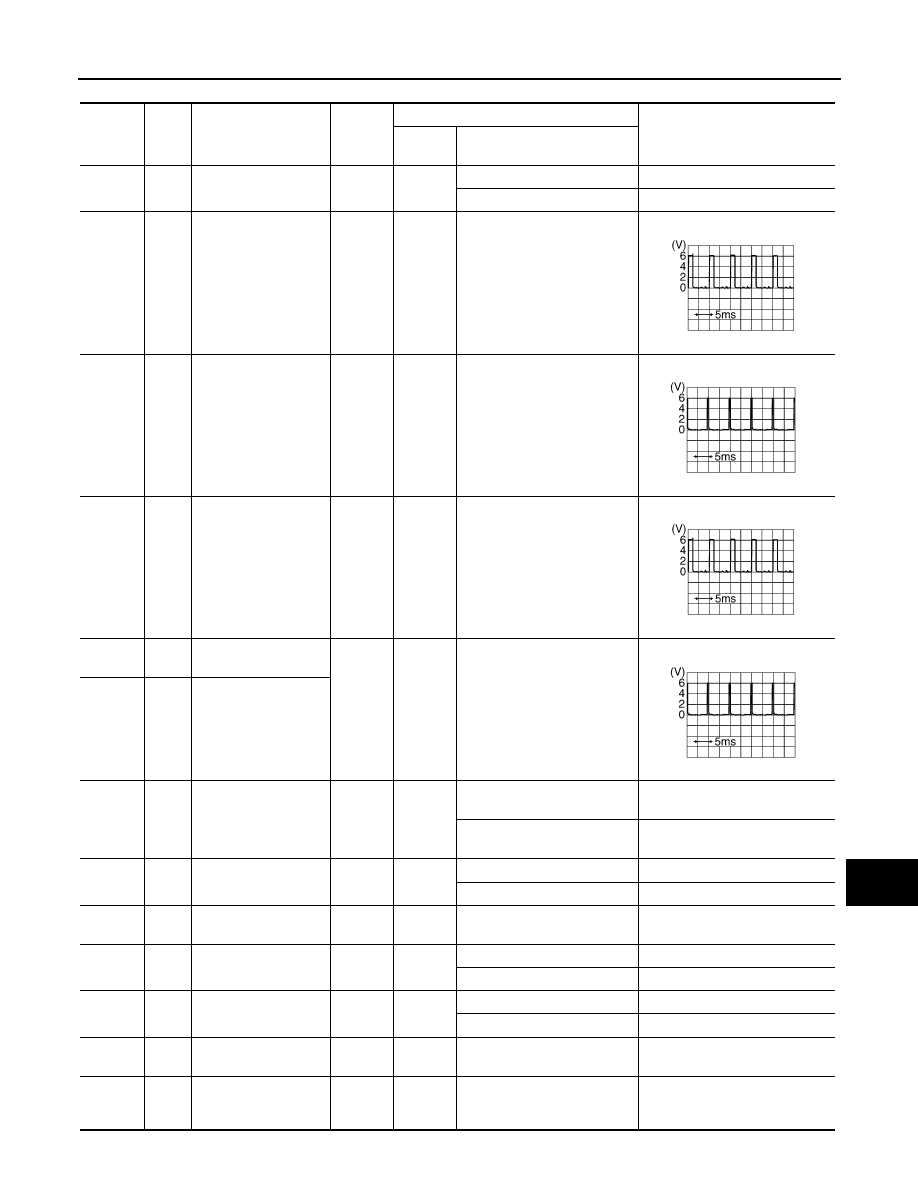 (V)
6
4
2
0
5ms

(V)
6
4
2
0
5ms

(V)
6
4
2
0
5ms

(V)
6
4
2
0
5ms